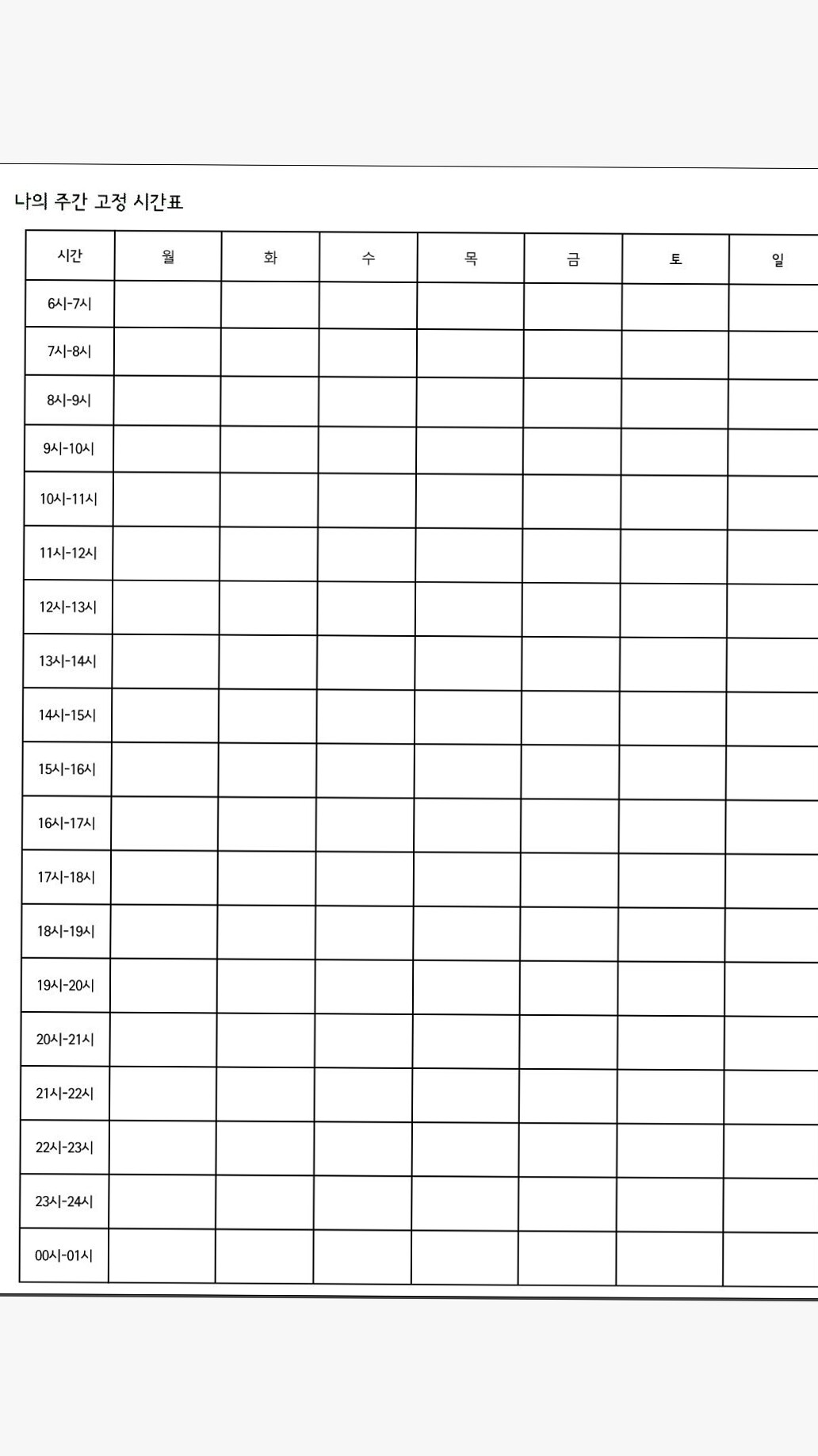 나의 주간 고정 시간표

| 시간 | 월 | 화 | 수 | 목 | 금 | 토 | 일 |
|---|---|---|---|---|---|---|---|
| 6시-7시 | | | | | | | |
| 7시-8시 | | | | | | | |
| 8시-9시 | | | | | | | |
| 9시-10시 | | | | | | | |
| 10시-11시 | | | | | | | |
| 11시-12시 | | | | | | | |
| 12시-13시 | | | | | | | |
| 13시-14시 | | | | | | | |
| 14시-15시 | | | | | | | |
| 15시-16시 | | | | | | | |
| 16시-17시 | | | | | | | |
| 17시-18시 | | | | | | | |
| 18시-19시 | | | | | | | |
| 19시-20시 | | | | | | | |
| 20시-21시 | | | | | | | |
| 21시-22시 | | | | | | | |
| 22시-23시 | | | | | | | |
| 23시-24시 | | | | | | | |
| 00시-01시 | | | | | | | |